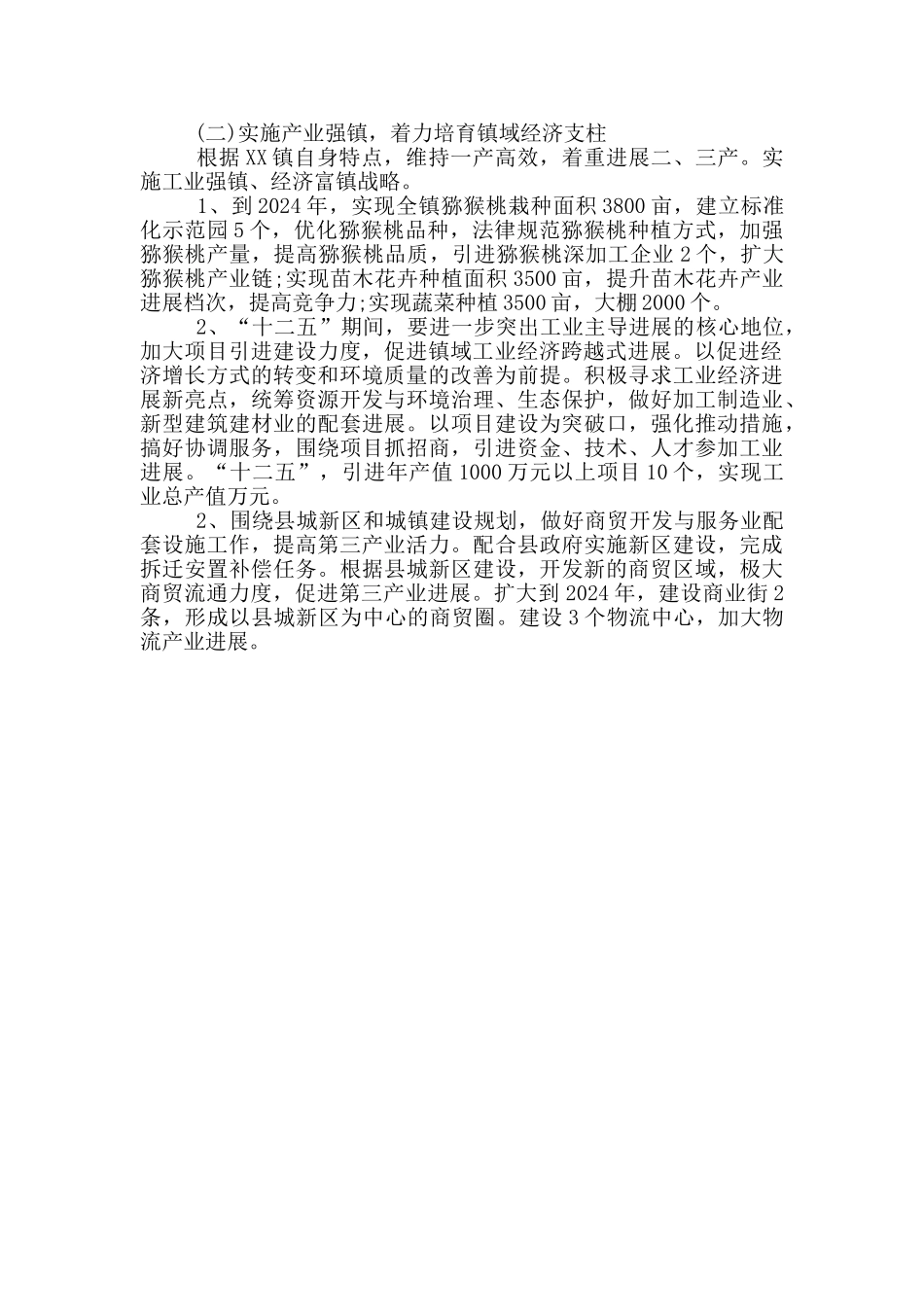 (二)实施产业强镇，着力培育镇域经济支柱

根据XX镇自身特点，维持一产高效，着重进展二、三产。实施工业强镇、经济富镇战略。

1、到2024年，实现全镇猕猴桃栽种面积3800亩，建立标准化示范园5个，优化猕猴桃品种，法律规范猕猴桃种植方式，加强猕猴桃产量，提高猕猴桃品质，引进猕猴桃深加工企业2个，扩大猕猴桃产业链;实现苗木花卉种植面积3500亩，提升苗木花卉产业进展档次，提高竞争力;实现蔬菜种植3500亩，大棚2000个。

2、“十二五”期间，要进一步突出工业主导进展的核心地位，加大项目引进建设力度，促进镇域工业经济跨越式进展。以促进经济增长方式的转变和环境质量的改善为前提。积极寻求工业经济进展新亮点，统筹资源开发与环境治理、生态保护，做好加工制造业、新型建筑建材业的配套进展。以项目建设为突破口，强化推动措施，搞好协调服务，围绕项目抓招商，引进资金、技术、人才参加工业进展。“十二五”，引进年产值1000万元以上项目10个，实现工业总产值万元。

2、围绕县城新区和城镇建设规划，做好商贸开发与服务业配套设施工作，提高第三产业活力。配合县政府实施新区建设，完成拆迁安置补偿任务。根据县城新区建设，开发新的商贸区域，极大商贸流通力度，促进第三产业进展。扩大到2024年，建设商业街2条，形成以县城新区为中心的商贸圈。建设3个物流中心，加大物流产业进展。